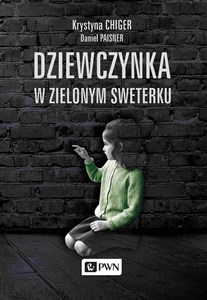 Krystyna CHIGER
Daniel PAISNER

DZIEWCZYNKA
W ZIELONYM SWETERKU

PWN